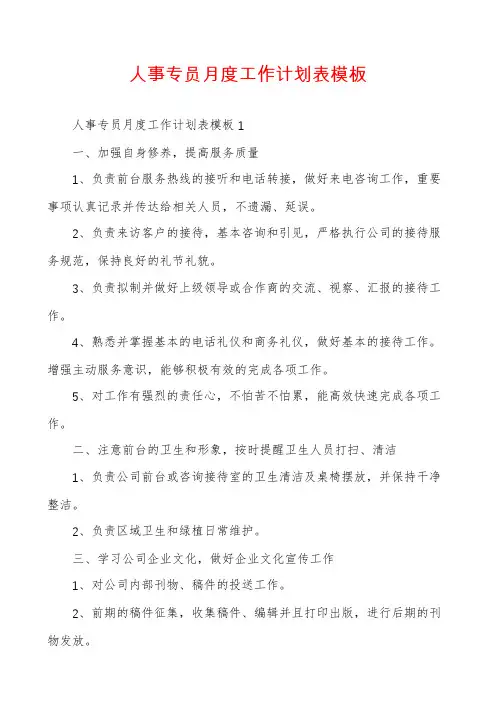 人事专员月度工作计划表模板

人事专员月度工作计划表模板 1

一、加强自身修养，提高服务质量

1、负责前台服务热线的接听和电话转接，做好来电咨询工作，重要事项认真记录并传达给相关人员，不遗漏、延误。

2、负责来访客户的接待，基本咨询和引见，严格执行公司的接待服务规范，保持良好的礼节礼貌。

3、负责拟制并做好上级领导或合作商的交流、视察、汇报的接待工作。

4、熟悉并掌握基本的电话礼仪和商务礼仪，做好基本的接待工作。增强主动服务意识，能够积极有效的完成各项工作。

5、对工作有强烈的责任心，不怕苦不怕累，能高效快速完成各项工作。

二、注意前台的卫生和形象，按时提醒卫生人员打扫、清洁

1、负责公司前台或咨询接待室的卫生清洁及桌椅摆放，并保持干净整洁。

2、负责区域卫生和绿植日常维护。

三、学习公司企业文化，做好企业文化宣传工作

1、对公司内部刊物、稿件的投送工作。

2、前期的稿件征集，收集稿件、编辑并且打印出版，进行后期的刊物发放。